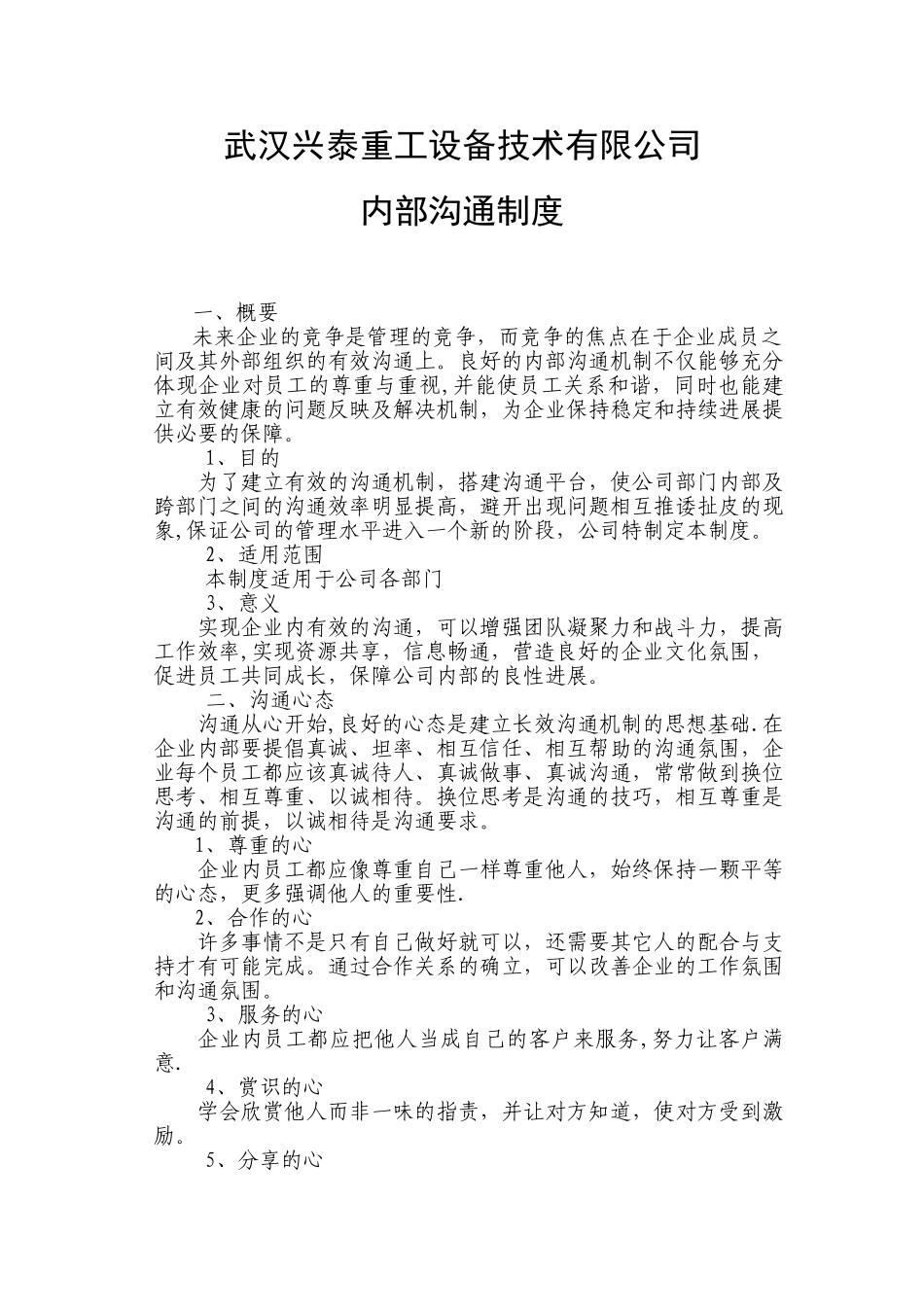 武汉兴泰重工设备技术有限公司

内部沟通制度

一、概要

未来企业的竞争是管理的竞争，而竞争的焦点在于企业成员之间及其外部组织的有效沟通上。良好的内部沟通机制不仅能够充分体现企业对员工的尊重与重视,并能使员工关系和谐，同时也能建立有效健康的问题反映及解决机制，为企业保持稳定和持续进展提供必要的保障。

1、目的

为了建立有效的沟通机制，搭建沟通平台，使公司部门内部及跨部门之间的沟通效率明显提高，避开出现问题相互推诿扯皮的现象,保证公司的管理水平进入一个新的阶段，公司特制定本制度。

2、适用范围

本制度适用于公司各部门

3、意义

实现企业内有效的沟通，可以增强团队凝聚力和战斗力，提高工作效率,实现资源共享，信息畅通，营造良好的企业文化氛围，促进员工共同成长，保障公司内部的良性进展。

二、沟通心态

沟通从心开始,良好的心态是建立长效沟通机制的思想基础.在企业内部要提倡真诚、坦率、相互信任、相互帮助的沟通氛围，企业每个员工都应该真诚待人、真诚做事、真诚沟通，常常做到换位思考、相互尊重、以诚相待。换位思考是沟通的技巧，相互尊重是沟通的前提，以诚相待是沟通要求。

1、尊重的心

企业内员工都应像尊重自己一样尊重他人，始终保持一颗平等的心态，更多强调他人的重要性.

2、合作的心

许多事情不是只有自己做好就可以，还需要其它人的配合与支持才有可能完成。通过合作关系的确立，可以改善企业的工作氛围和沟通氛围。

3、服务的心

企业内员工都应把他人当成自己的客户来服务,努力让客户满意.

4、赏识的心

学会欣赏他人而非一味的指责，并让对方知道，使对方受到激励。

5、分享的心